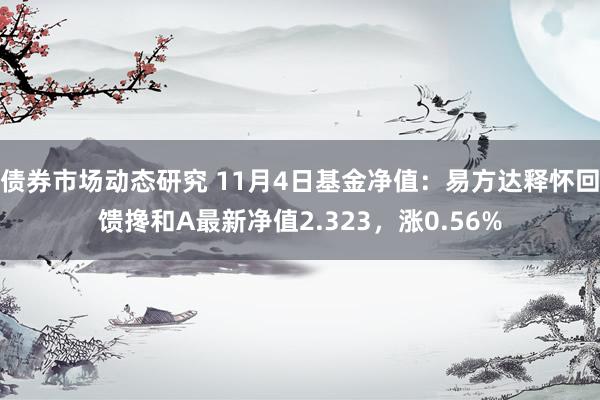 债券市场动态研究 11月4日基金净值：易方达释怀回馈搀和A最新净值2.323，涨0.56%